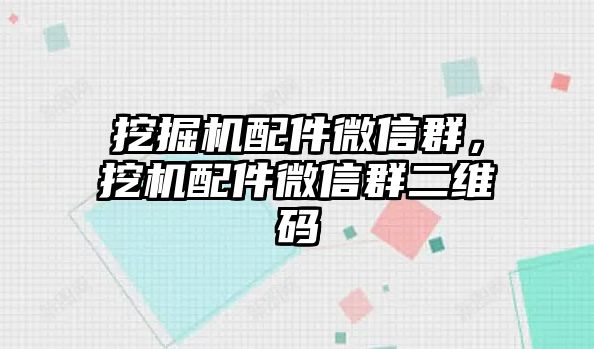 挖掘机配件微信群，挖机配件微信群二维码